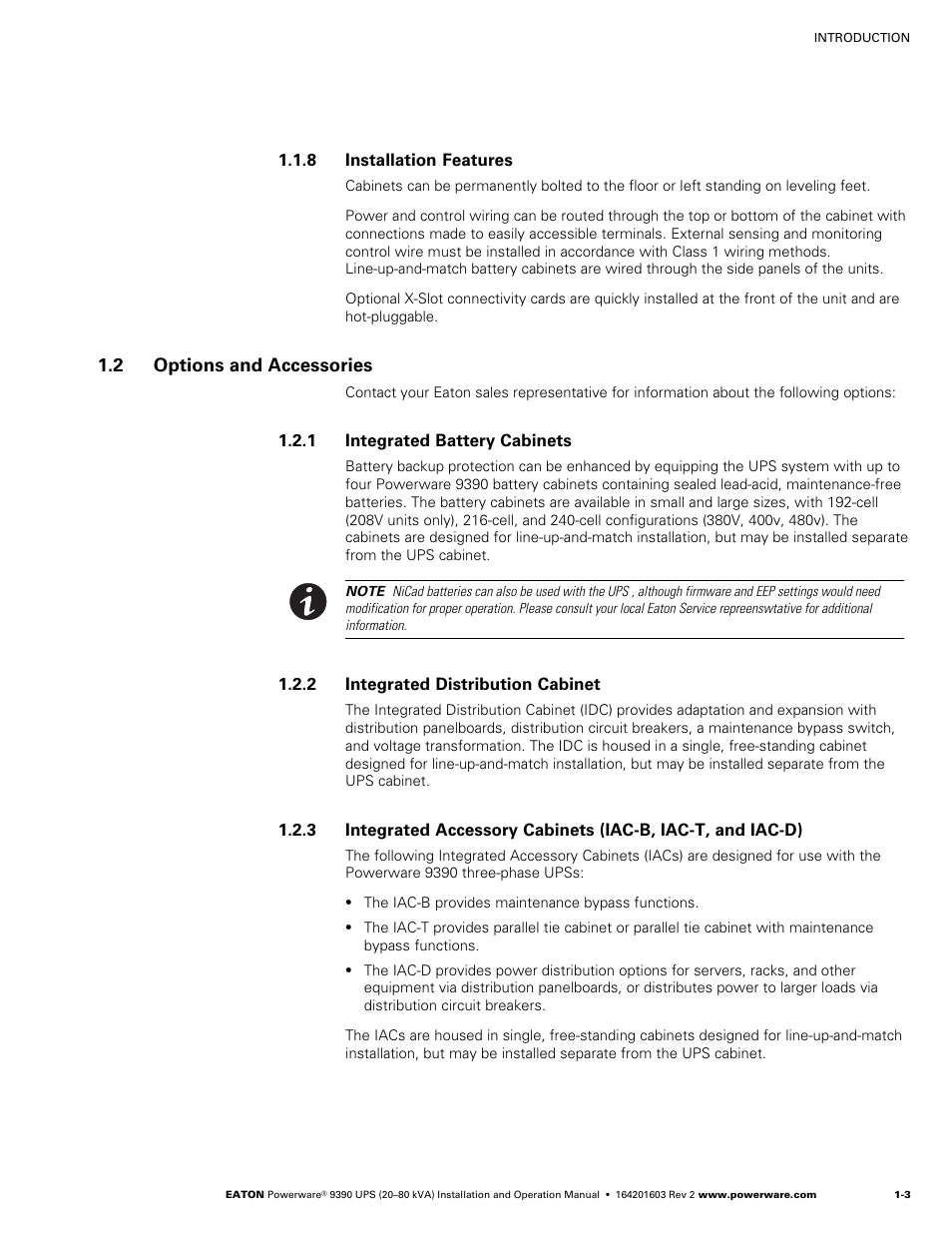 INTRODUCTION

1.1.8 Installation Features

Cabinets can be permanently bolted to the floor or left standing on leveling feet.

Power and control wiring can be routed through the top or bottom of the cabinet with connections made to easily accessible terminals. External sensing and monitoring control wire must be installed in accordance with Class 1 wiring methods. Line-up-and-match battery cabinets are wired through the side panels of the units.

Optional X-Slot connectivity cards are quickly installed at the front of the unit and are hot-pluggable.

1.2 Options and Accessories

Contact your Eaton sales representative for information about the following options:

1.2.1 Integrated Battery Cabinets

Battery backup protection can be enhanced by equipping the UPS system with up to four Powerware 9390 battery cabinets containing sealed lead-acid, maintenance-free batteries. The battery cabinets are available in small and large sizes, with 192-cell (208V units only), 216-cell, and 240-cell configurations (380V, 400v, 480v). The cabinets are designed for line-up-and-match installation, but may be installed separate from the UPS cabinet.

NOTE NiCad batteries can also be used with the UPS , although firmware and EEP settings would need modification for proper operation. Please consult your local Eaton Service repreenswtative for additional information.

1.2.2 Integrated Distribution Cabinet

The Integrated Distribution Cabinet (IDC) provides adaptation and expansion with distribution panelboards, distribution circuit breakers, a maintenance bypass switch, and voltage transformation. The IDC is housed in a single, free-standing cabinet designed for line-up-and-match installation, but may be installed separate from the UPS cabinet.

1.2.3 Integrated Accessory Cabinets (IAC-B, IAC-T, and IAC-D)

The following Integrated Accessory Cabinets (IACs) are designed for use with the Powerware 9390 three-phase UPSs:

• The IAC-B provides maintenance bypass functions.

• The IAC-T provides parallel tie cabinet or parallel tie cabinet with maintenance bypass functions.

• The IAC-D provides power distribution options for servers, racks, and other equipment via distribution panelboards, or distributes power to larger loads via distribution circuit breakers.

The IACs are housed in single, free-standing cabinets designed for line-up-and-match installation, but may be installed separate from the UPS cabinet.

EATON Powerware® 9390 UPS (20–80 kVA) Installation and Operation Manual • 164201603 Rev 2 www.powerware.com 1-3